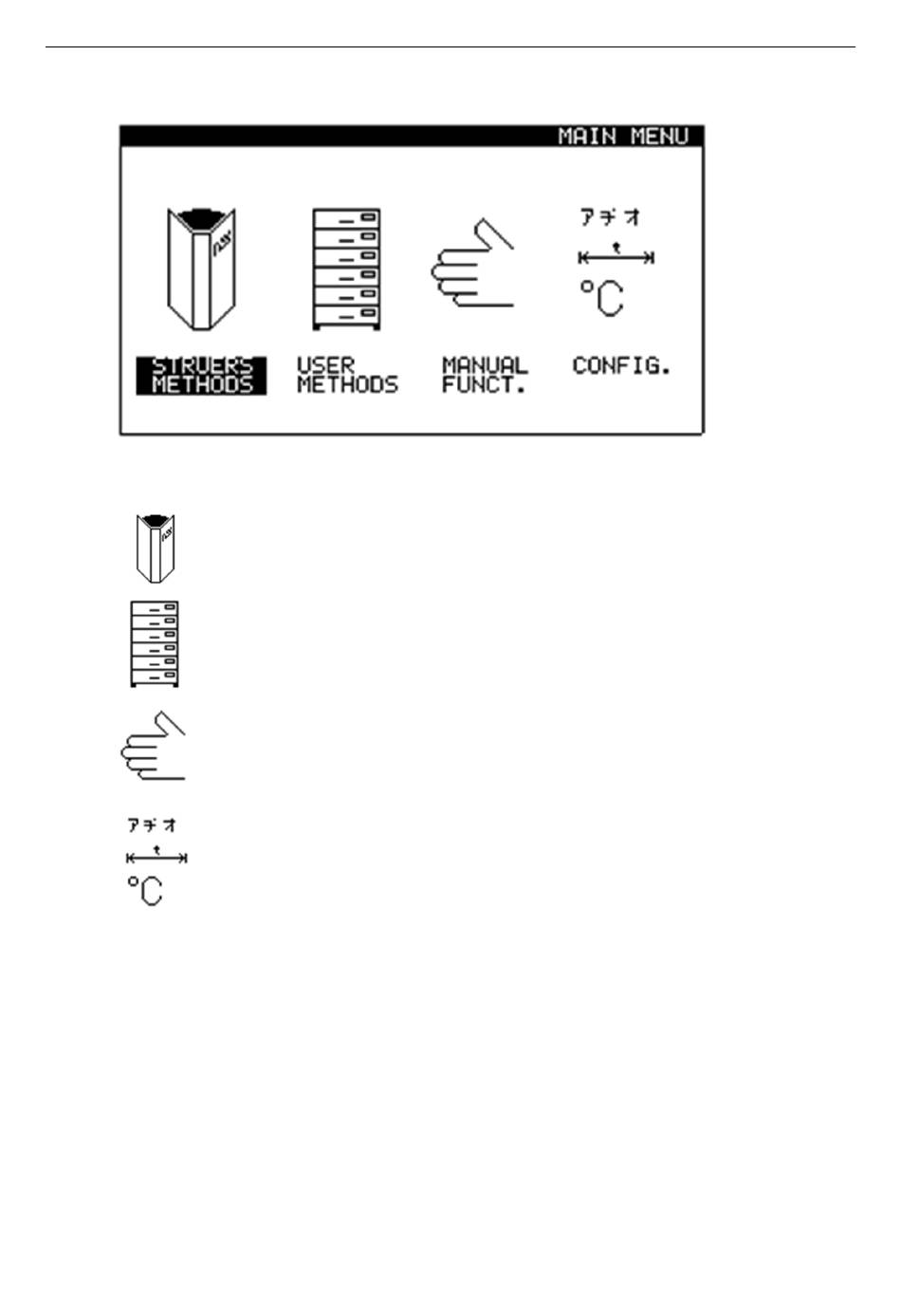 MAIN MENU

アヂオ

t

°C

STRUERS METHODS

USER METHODS

MANUAL FUNCT.

CONFIG.

アヂオ

t

°C